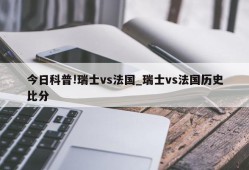 今日科普!瑞士vs法国_瑞士vs法国历史比分